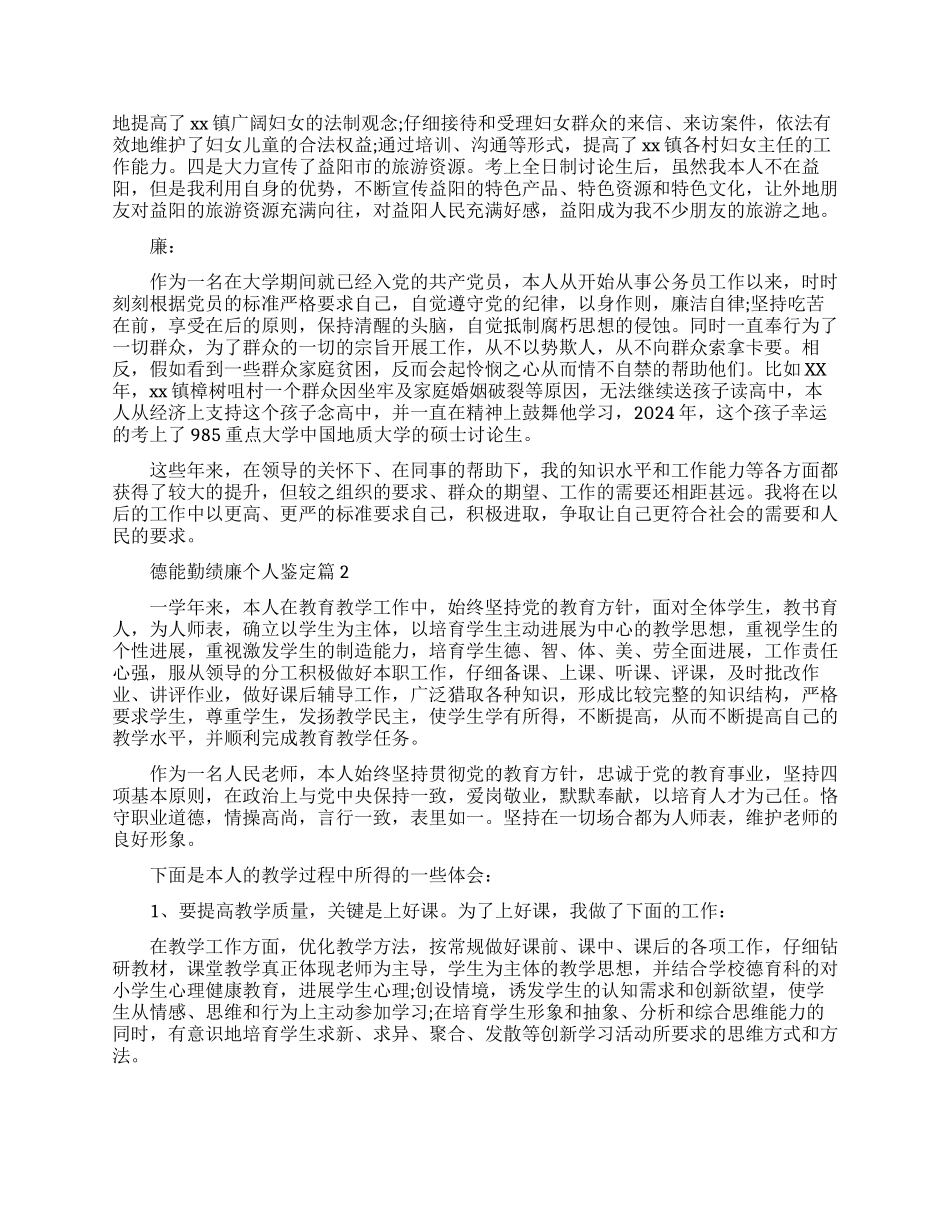 地提高了 xx 镇广阔妇女的法制观念;仔细接待和受理妇女群众的来信、来访案件，依法有效地维护了妇女儿童的合法权益;通过培训、沟通等形式，提高了 xx 镇各村妇女主任的工作能力。四是大力宣传了益阳市的旅游资源。考上全日制讨论生后，虽然我本人不在益阳，但是我利用自身的优势，不断宣传益阳的特色产品、特色资源和特色文化，让外地朋友对益阳的旅游资源充满向往，对益阳人民充满好感，益阳成为我不少朋友的旅游之地。

廉：

作为一名在大学期间就已经入党的共产党员，本人从开始从事公务员工作以来，时时刻刻根据党员的标准严格要求自己，自觉遵守党的纪律，以身作则，廉洁自律;坚持吃苦在前，享受在后的原则，保持清醒的头脑，自觉抵制腐朽思想的侵蚀。同时一直奉行为了一切群众，为了群众的一切的宗旨开展工作，从不以势欺人，从不向群众索拿卡要。相反，假如看到一些群众家庭贫困，反而会起怜悯之心从而情不自禁的帮助他们。比如 XX 年，xx 镇樟树咀村一个群众因坐牢及家庭婚姻破裂等原因，无法继续送孩子读高中，本人从经济上支持这个孩子念高中，并一直在精神上鼓舞他学习，2024 年，这个孩子幸运的考上了 985 重点大学中国地质大学的硕士讨论生。

这些年来，在领导的关怀下、在同事的帮助下，我的知识水平和工作能力等各方面都获得了较大的提升，但较之组织的要求、群众的期望、工作的需要还相距甚远。我将在以后的工作中以更高、更严的标准要求自己，积极进取，争取让自己更符合社会的需要和人民的要求。

德能勤绩廉个人鉴定篇 2

一学年来，本人在教育教学工作中，始终坚持党的教育方针，面对全体学生，教书育人，为人师表，确立以学生为主体，以培育学生主动进展为中心的教学思想，重视学生的个性进展，重视激发学生的制造能力，培育学生德、智、体、美、劳全面进展，工作责任心强，服从领导的分工积极做好本职工作，仔细备课、上课、听课、评课，及时批改作业、讲评作业，做好课后辅导工作，广泛猎取各种知识，形成比较完整的知识结构，严格要求学生，尊重学生，发扬教学民主，使学生学有所得，不断提高，从而不断提高自己的教学水平，并顺利完成教育教学任务。

作为一名人民老师，本人始终坚持贯彻党的教育方针，忠诚于党的教育事业，坚持四项基本原则，在政治上与党中央保持一致，爱岗敬业，默默奉献，以培育人才为己任。恪守职业道德，情操高尚，言行一致，表里如一。坚持在一切场合都为人师表，维护老师的良好形象。

下面是本人的教学过程中所得的一些体会：

1、要提高教学质量，关键是上好课。为了上好课，我做了下面的工作：

在教学工作方面，优化教学方法，按常规做好课前、课中、课后的各项工作，仔细钻研教材，课堂教学真正体现老师为主导，学生为主体的教学思想，并结合学校德育科的对小学生心理健康教育，进展学生心理;创设情境，诱发学生的认知需求和创新欲望，使学生从情感、思维和行为上主动参加学习;在培育学生形象和抽象、分析和综合思维能力的同时，有意识地培育学生求新、求异、聚合、发散等创新学习活动所要求的思维方式和方法。